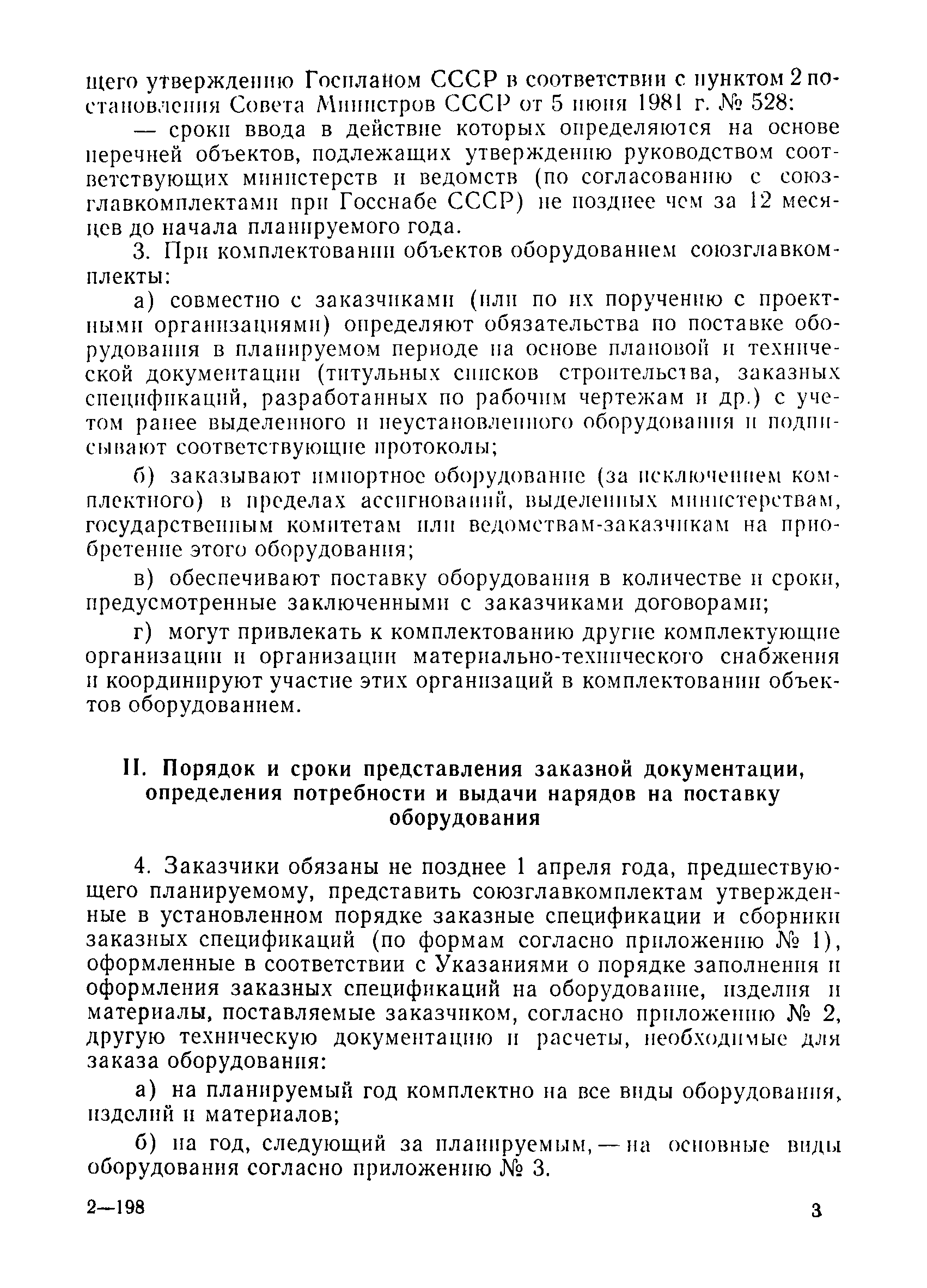 щего утверждению Госпланом СССР в соответствии с пунктом 2 постановления Совета Министров СССР от 5 июня 1981 г. № 528:

— сроки ввода в действие которых определяются на основе перечней объектов, подлежащих утверждению руководством соответствующих министерств и ведомств (по согласованию с союзглавкомплектами при Госснабе СССР) не позднее чем за 12 месяцев до начала планируемого года.

3. При комплектовании объектов оборудованием союзглавкомплекты:

а) совместно с заказчиками (или по их поручению с проектными организациями) определяют обязательства по поставке оборудования в планируемом периоде на основе плановой и технической документации (титульных списков строительства, заказных спецификаций, разработанных по рабочим чертежам и др.) с учетом ранее выделенного и неустановленного оборудования и подписывают соответствующие протоколы;

б) заказывают импортное оборудование (за исключением комплектного) в пределах ассигнований, выделенных министерствам, государственным комитетам или ведомствам-заказчикам на приобретение этого оборудования;

в) обеспечивают поставку оборудования в количестве и сроки, предусмотренные заключенными с заказчиками договорами;

г) могут привлекать к комплектованию другие комплектующие организации и организации материально-технического снабжения и координируют участие этих организаций в комплектовании объектов оборудованием.

II. Порядок и сроки представления заказной документации, определения потребности и выдачи нарядов на поставку оборудования

4. Заказчики обязаны не позднее 1 апреля года, предшествующего планируемому, представить союзглавкомплектам утвержденные в установленном порядке заказные спецификации и сборники заказных спецификаций (по формам согласно приложению № 1), оформленные в соответствии с Указаниями о порядке заполнения и оформления заказных спецификаций на оборудование, изделия и материалы, поставляемые заказчиком, согласно приложению № 2, другую техническую документацию и расчеты, необходимые для заказа оборудования:

а) на планируемый год комплектно на все виды оборудования, изделий и материалов;

б) на год, следующий за планируемым, — на основные виды оборудования согласно приложению № 3.

2—198

3